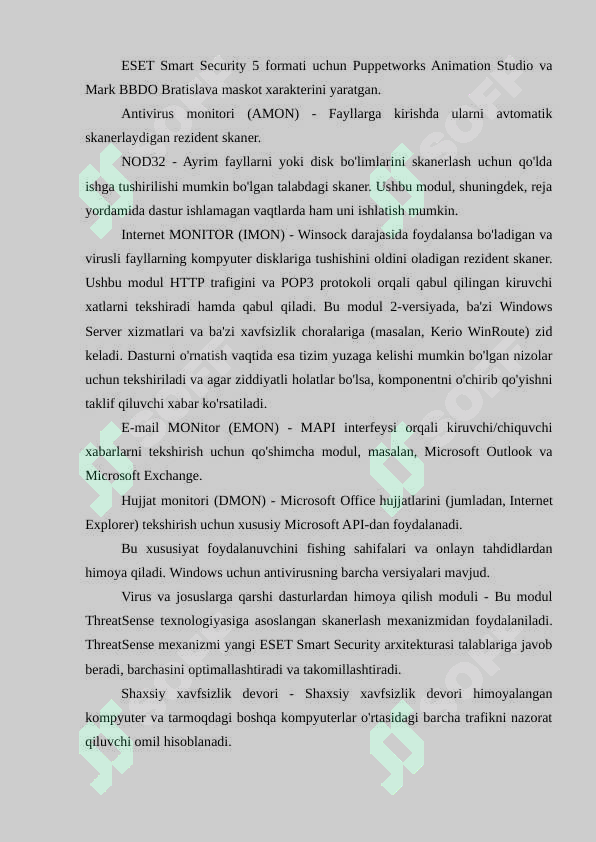 ESET Smart Security 5 formati uchun Puppetworks Animation Studio va Mark BBDO Bratislava maskot xarakterini yaratgan.

Antivirus monitori (AMON) - Fayllarga kirishda ularni avtomatik skanerlaydigan rezident skaner.

NOD32 - Ayrim fayllarni yoki disk bo'limlarini skanerlash uchun qo'lda ishga tushirilishi mumkin bo'lgan talabdagi skaner. Ushbu modul, shuningdek, reja yordamida dastur ishlamagan vaqtlarda ham uni ishlatish mumkin.

Internet MONITOR (IMON) - Winsock darajasida foydalansa bo'ladigan va virusli fayllarning kompyuter disklariga tushishini oldini oladigan rezident skaner. Ushbu modul HTTP trafigini va POP3 protokoli orqali qabul qilingan kiruvchi xatlarni tekshiradi hamda qabul qiladi. Bu modul 2-versiyada, ba'zi Windows Server xizmatlari va ba'zi xavfsizlik choralariga (masalan, Kerio WinRoute) zid keladi. Dasturni o'rnatish vaqtida esa tizim yuzaga kelishi mumkin bo'lgan nizolar uchun tekshiriladi va agar ziddiyatli holatlar bo'lsa, komponentni o'chirib qo'yishni taklif qiluvchi xabar ko'rsatiladi.

E-mail MONitor (EMON) - MAPI interfeysi orqali kiruvchi/chiquvchi xabarlarni tekshirish uchun qo'shimcha modul, masalan, Microsoft Outlook va Microsoft Exchange.

Hujjat monitori (DMON) - Microsoft Office hujjatlarini (jumladan, Internet Explorer) tekshirish uchun xususiy Microsoft API-dan foydalanadi.

Bu xususiyat foydalanuvchini fishing sahifalari va onlayn tahdidlardan himoya qiladi. Windows uchun antivirusning barcha versiyalari mavjud.

Virus va josuslarga qarshi dasturlardan himoya qilish moduli - Bu modul ThreatSense texnologiyasiga asoslangan skanerlash mexanizmidan foydalaniladi. ThreatSense mexanizmi yangi ESET Smart Security arxitekturasi talablariga javob beradi, barchasini optimallashtiradi va takomillashtiradi.

Shaxsiy xavfsizlik devori - Shaxsiy xavfsizlik devori himoyalangan kompyuter va tarmoqdagi boshqa kompyuterlar o'rtasidagi barcha trafikni nazorat qiluvchi omil hisoblanadi.